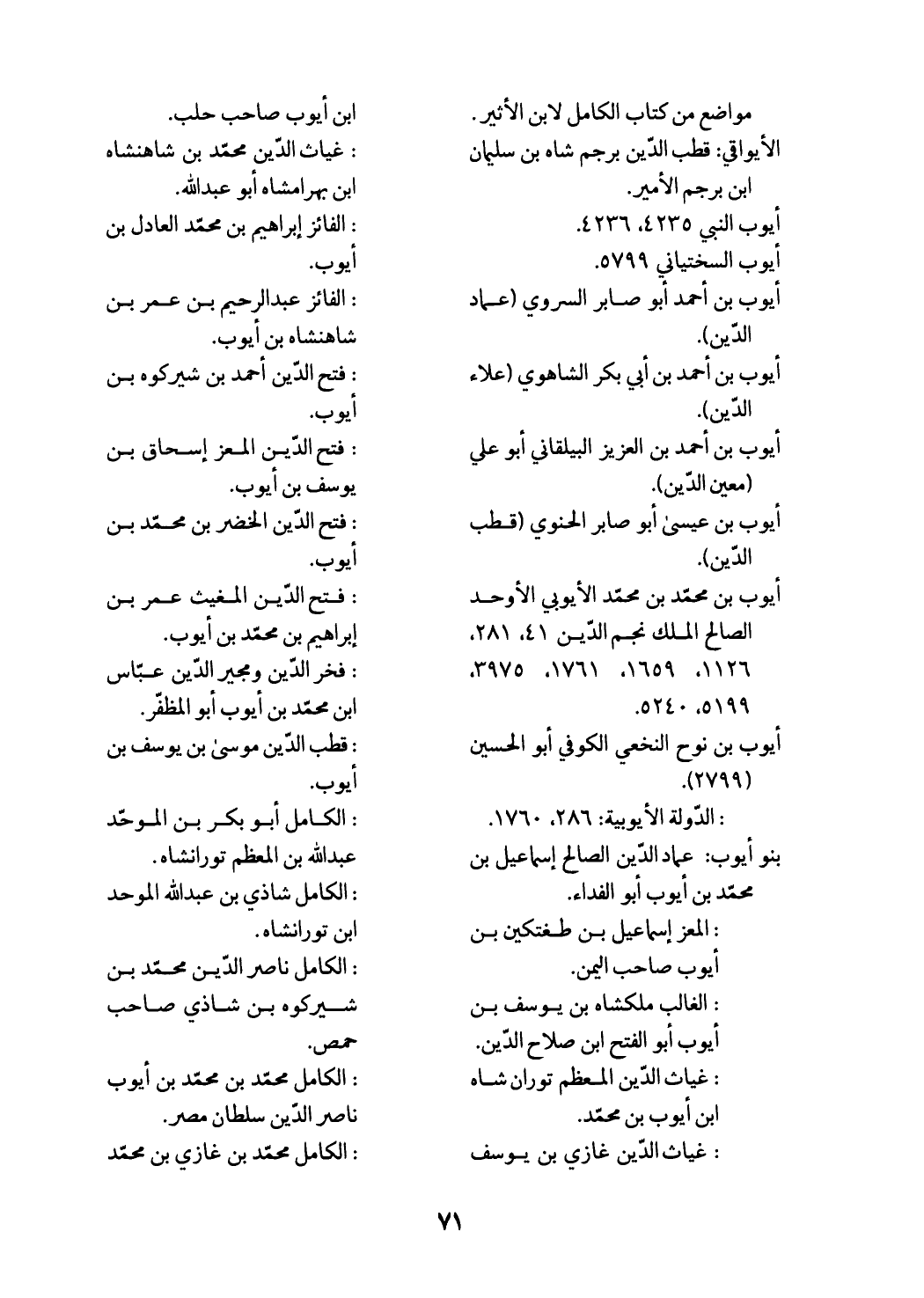 مواضع من كتاب الكامل لابن الأثير.
الأيواقي: قطب الدّين برجم شاه بن سليمان ابن برجم الأمير.
أيوب النبي ٤٢٣٥، ٤٢٣٦.
أيوب السختياني ٥٧٩٩.
أيوب بن أحمد أبو صابر السروي (عماد الدّين).
أيوب بن أحمد بن أبي بكر الشاهوي (علاء الدّين).
أيوب بن أحمد بن العزيز البيلقاني أبو علي (معين الدّين).
أيوب بن عيسىٰ أبو صابر الحنوي (قطب الدّين).
أيوب بن محمّد بن محمّد الأيوبي الأوحد الصالح الملك نجم الدّين ٤١، ٢٨١، ١١٢٦، ١٦٥٩، ١٧٦١، ٣٩٧٥، ٥١٩٩، ٥٢٤٠.
أيوب بن نوح النخعي الكوفي أبو الحسين (٢٧٩٩).
: الدّولة الأيوبية: ٢٨٦، ١٧٦٠.
بنو أيوب: عماد الدّين الصالح إسماعيل بن محمّد بن أيوب أبو الفداء.
: المعز إسماعيل بن طغتكين بن أيوب صاحب اليمن.
: الغالب ملكشاه بن يوسف بن أيوب أبو الفتح ابن صلاح الدّين.
: غياث الدّين المعظم توران شاه ابن أيوب بن محمّد.
: غياث الدّين غازي بن يوسف ابن أيوب صاحب حلب.
: غياث الدّين محمّد بن شاهنشاه ابن بهرامشاه أبو عبدالله.
: الفائز إبراهيم بن محمّد العادل بن أيوب.
: الفائز عبدالرحيم بن عمر بن شاهنشاه بن أيوب.
: فتح الدّين أحمد بن شيركوه بن أيوب.
: فتح الدّين المعز إسحاق بن يوسف بن أيوب.
: فتح الدّين الخضر بن محمّد بن أيوب.
: فتح الدّين المغيث عمر بن إبراهيم بن محمّد بن أيوب.
: فخر الدّين ومجير الدّين عبّاس ابن محمّد بن أيوب أبو المظفّر.
: قطب الدّين موسىٰ بن يوسف بن أيوب.
: الكامل أبو بكر بن الموحّد عبدالله بن المعظم تورانشاه.
: الكامل شاذي بن عبدالله الموحد ابن تورانشاه.
: الكامل ناصر الدّين محمّد بن شيركوه بن شاذي صاحب حمص.
: الكامل محمّد بن محمّد بن أيوب ناصر الدّين سلطان مصر.
: الكامل محمّد بن غازي بن محمّد

٧١